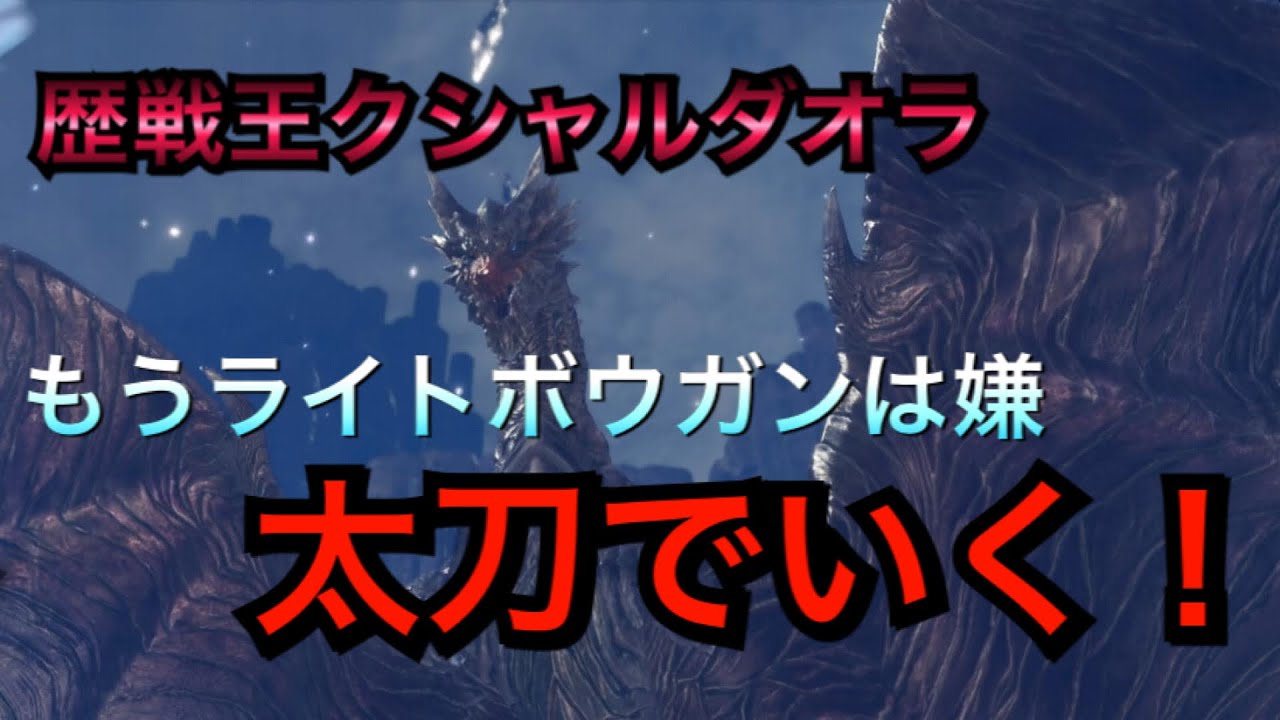 歴戦王クシャルダオラ

もうライトボウガンは嫌

太刀でいく！